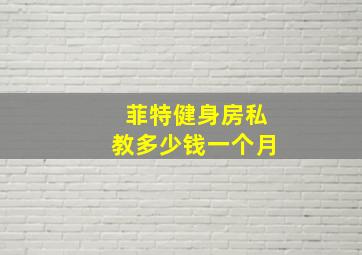 菲特健身房私教多少钱一个月